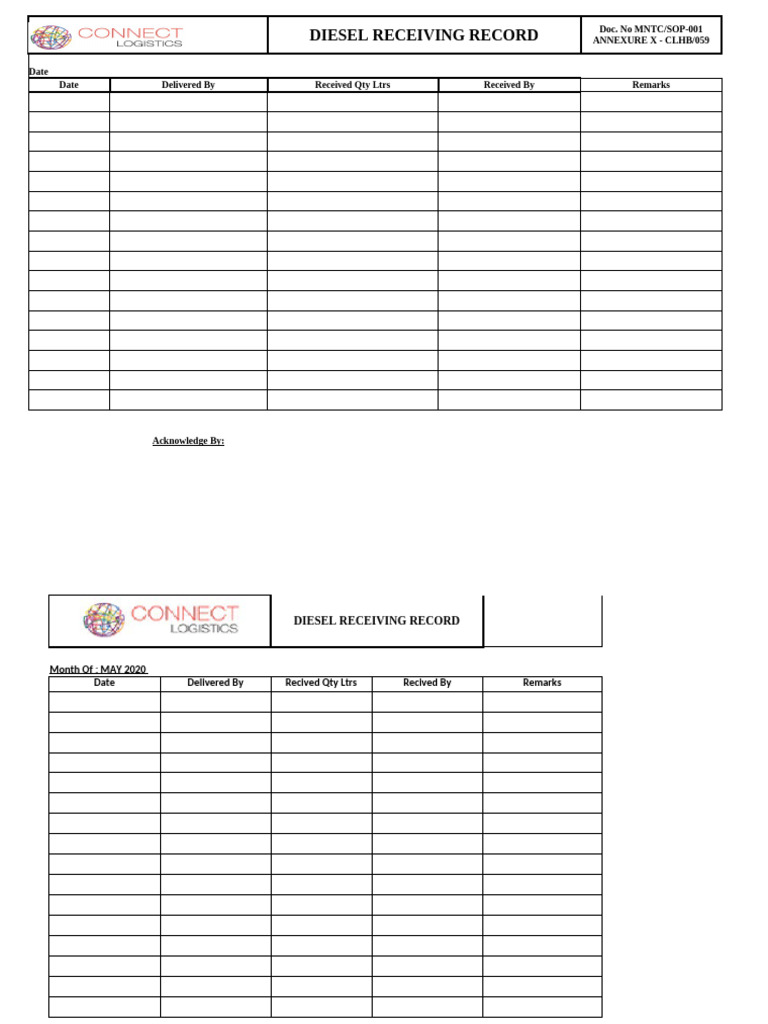 CONNECT LOGISTICS

DIESEL RECEIVING RECORD

Doc. No MNTC/SOP-001
ANNEXURE X - CLHB/059

Date

| Date | Delivered By | Received Qty Ltrs | Received By | Remarks |
|---|---|---|---|---|
| | | | | |
| | | | | |
| | | | | |
| | | | | |
| | | | | |
| | | | | |
| | | | | |
| | | | | |
| | | | | |
| | | | | |
| | | | | |
| | | | | |
| | | | | |
| | | | | |
| | | | | |
| | | | | |

Acknowledge By:

CONNECT LOGISTICS

DIESEL RECEIVING RECORD

Month Of : MAY 2020

| Date | Delivered By | Recived Qty Ltrs | Recived By | Remarks |
|---|---|---|---|---|
| | | | | |
| | | | | |
| | | | | |
| | | | | |
| | | | | |
| | | | | |
| | | | | |
| | | | | |
| | | | | |
| | | | | |
| | | | | |
| | | | | |
| | | | | |
| | | | | |
| | | | | |
| | | | | |